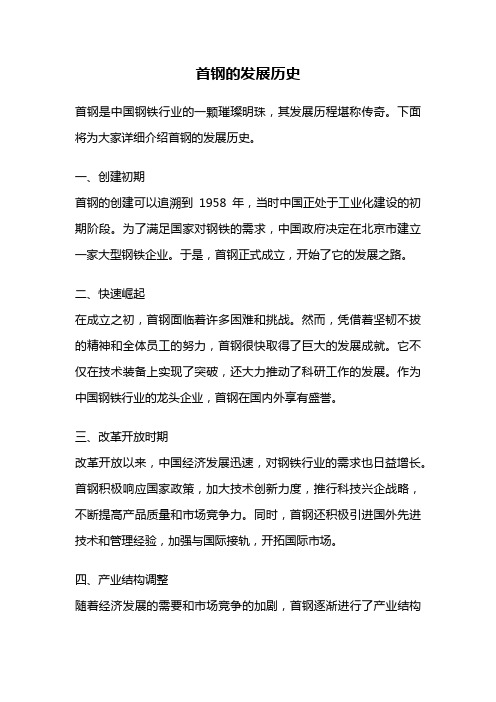 首钢的发展历史

首钢是中国钢铁行业的一颗璀璨明珠，其发展历程堪称传奇。下面将为大家详细介绍首钢的发展历史。

一、创建初期
首钢的创建可以追溯到 1958 年，当时中国正处于工业化建设的初期阶段。为了满足国家对钢铁的需求，中国政府决定在北京市建立一家大型钢铁企业。于是，首钢正式成立，开始了它的发展之路。

二、快速崛起
在成立之初，首钢面临着许多困难和挑战。然而，凭借着坚韧不拔的精神和全体员工的努力，首钢很快取得了巨大的发展成就。它不仅在技术装备上实现了突破，还大力推动了科研工作的发展。作为中国钢铁行业的龙头企业，首钢在国内外享有盛誉。

三、改革开放时期
改革开放以来，中国经济发展迅速，对钢铁行业的需求也日益增长。首钢积极响应国家政策，加大技术创新力度，推行科技兴企战略，不断提高产品质量和市场竞争力。同时，首钢还积极引进国外先进技术和管理经验，加强与国际接轨，开拓国际市场。

四、产业结构调整
随着经济发展的需要和市场竞争的加剧，首钢逐渐进行了产业结构